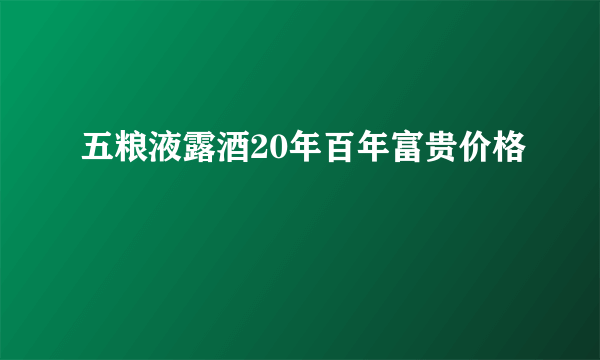 五粮液露酒20年百年富贵价格